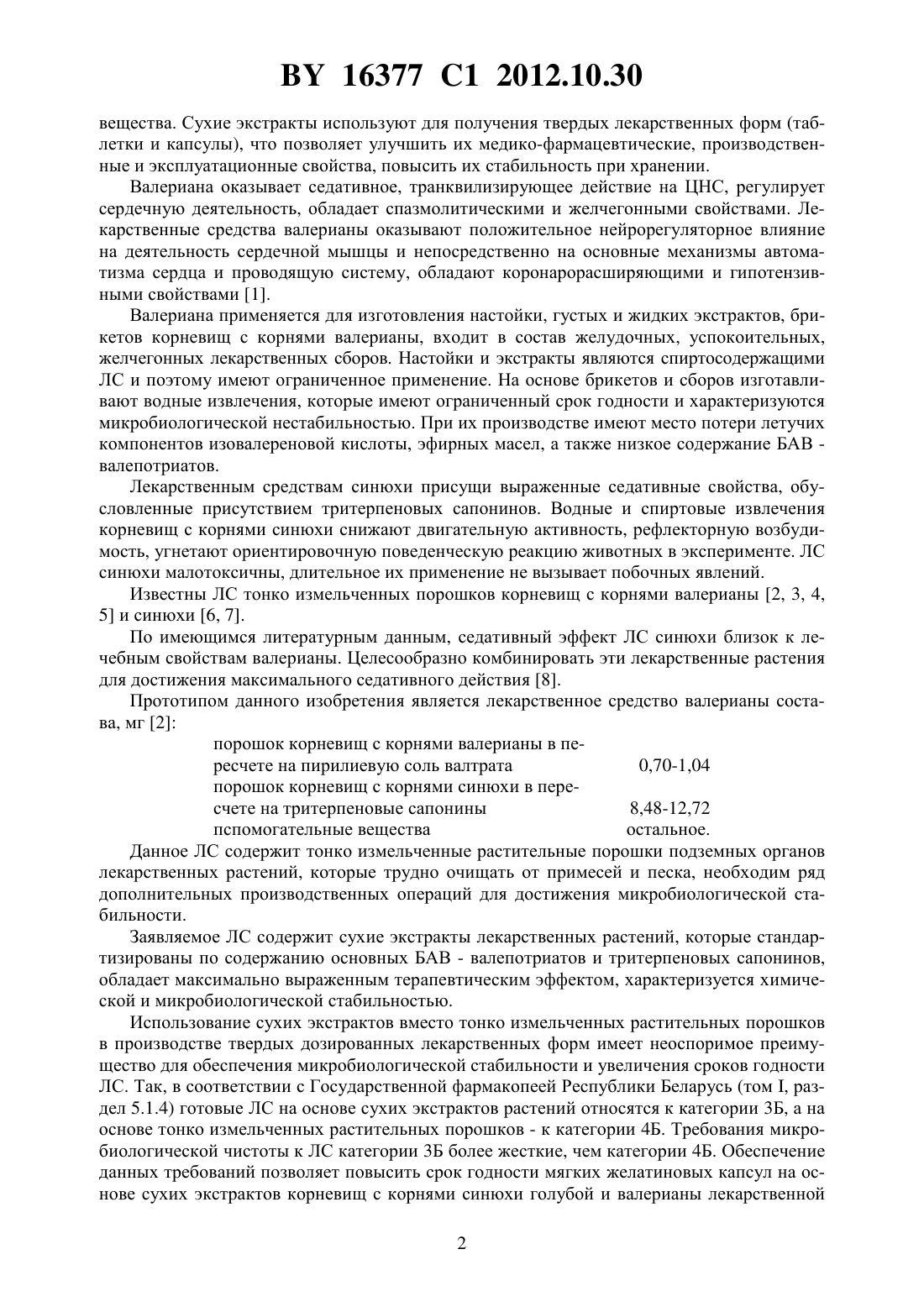 BY 16377 C1 2012.10.30

вещества. Сухие экстракты используют для получения твердых лекарственных форм (таблетки и капсулы), что позволяет улучшить их медико-фармацевтические, производственные и эксплуатационные свойства, повысить их стабильность при хранении.

Валериана оказывает седативное, транквилизирующее действие на ЦНС, регулирует сердечную деятельность, обладает спазмолитическими и желчегонными свойствами. Лекарственные средства валерианы оказывают положительное нейрорегуляторное влияние на деятельность сердечной мышцы и непосредственно на основные механизмы автоматизма сердца и проводящую систему, обладают коронарорасширяющими и гипотензивными свойствами [1].

Валериана применяется для изготовления настойки, густых и жидких экстрактов, брикетов корневищ с корнями валерианы, входит в состав желудочных, успокоительных, желчегонных лекарственных сборов. Настойки и экстракты являются спиртосодержащими ЛС и поэтому имеют ограниченное применение. На основе брикетов и сборов изготавливают водные извлечения, которые имеют ограниченный срок годности и характеризуются микробиологической нестабильностью. При их производстве имеют место потери летучих компонентов изовалереновой кислоты, эфирных масел, а также низкое содержание БАВ - валепотриатов.

Лекарственным средствам синюхи присущи выраженные седативные свойства, обусловленные присутствием тритерпеновых сапонинов. Водные и спиртовые извлечения корневищ с корнями синюхи снижают двигательную активность, рефлекторную возбудимость, угнетают ориентировочную поведенческую реакцию животных в эксперименте. ЛС синюхи малотоксичны, длительное их применение не вызывает побочных явлений.

Известны ЛС тонко измельченных порошков корневищ с корнями валерианы [2, 3, 4, 5] и синюхи [6, 7].

По имеющимся литературным данным, седативный эффект ЛС синюхи близок к лечебным свойствам валерианы. Целесообразно комбинировать эти лекарственные растения для достижения максимального седативного действия [8].

Прототипом данного изобретения является лекарственное средство валерианы состава, мг [2]:

| | |
|---|---|
| порошок корневищ с корнями валерианы в пересчете на пирилиевую соль валтрата | 0,70-1,04 |
| порошок корневищ с корнями синюхи в пересчете на тритерпеновые сапонины | 8,48-12,72 |
| пспомогательные вещества | остальное. |

Данное ЛС содержит тонко измельченные растительные порошки подземных органов лекарственных растений, которые трудно очищать от примесей и песка, необходим ряд дополнительных производственных операций для достижения микробиологической стабильности.

Заявляемое ЛС содержит сухие экстракты лекарственных растений, которые стандартизированы по содержанию основных БАВ - валепотриатов и тритерпеновых сапонинов, обладает максимально выраженным терапевтическим эффектом, характеризуется химической и микробиологической стабильностью.

Использование сухих экстрактов вместо тонко измельченных растительных порошков в производстве твердых дозированных лекарственных форм имеет неоспоримое преимущество для обеспечения микробиологической стабильности и увеличения сроков годности ЛС. Так, в соответствии с Государственной фармакопеей Республики Беларусь (том I, раздел 5.1.4) готовые ЛС на основе сухих экстрактов растений относятся к категории 3Б, а на основе тонко измельченных растительных порошков - к категории 4Б. Требования микробиологической чистоты к ЛС категории 3Б более жесткие, чем категории 4Б. Обеспечение данных требований позволяет повысить срок годности мягких желатиновых капсул на основе сухих экстрактов корневищ с корнями синюхи голубой и валерианы лекарственной

2